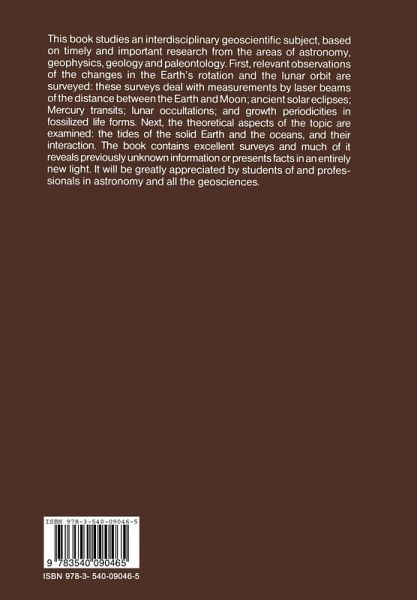 This book studies an interdisciplinary geoscientific subject, based on timely and important research from the areas of astronomy, geophysics, geology and paleontology. First, relevant observations of the changes in the Earth's rotation and the lunar orbit are surveyed: these surveys deal with measurements by laser beams of the distance between the Earth and Moon; ancient solar eclipses; Mercury transits; lunar occultations; and growth periodicities in fossilized life forms. Next, the theoretical aspects of the topic are examined: the tides of the solid Earth and the oceans, and their interaction. The book contains excellent surveys and much of it reveals previously unknown information or presents facts in an entirely new light. It will be greatly appreciated by students of and professionals in astronomy and all the geosciences.

ISBN 978-3-540-09046-5

9 783540 090465

ISBN 978-3- 540-09046-5